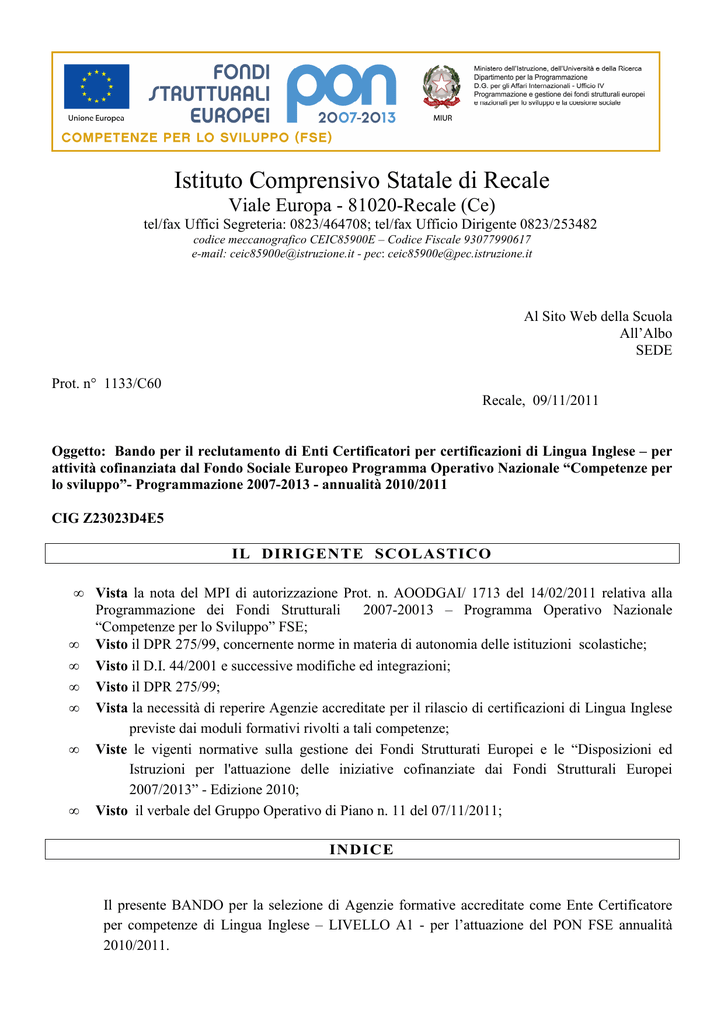 Unione Europea

FONDI STRUTTURALI EUROPEI

PON 2007-2013

MIUR

Ministero dell'Istruzione, dell'Università e della Ricerca
Dipartimento per la Programmazione
D.G. per gli Affari Internazionali - Ufficio IV
Programmazione e gestione dei fondi strutturali europei e nazionali per lo sviluppo e la coesione sociale

COMPETENZE PER LO SVILUPPO (FSE)

Istituto Comprensivo Statale di Recale
Viale Europa - 81020-Recale (Ce)
tel/fax Uffici Segreteria: 0823/464708; tel/fax Ufficio Dirigente 0823/253482
codice meccanografico CEIC85900E – Codice Fiscale 93077990617
e-mail: ceic85900e@istruzione.it - pec: ceic85900e@pec.istruzione.it

Al Sito Web della Scuola
All'Albo
SEDE

Prot. n° 1133/C60

Recale, 09/11/2011

Oggetto: Bando per il reclutamento di Enti Certificatori per certificazioni di Lingua Inglese – per attività cofinanziata dal Fondo Sociale Europeo Programma Operativo Nazionale "Competenze per lo sviluppo"- Programmazione 2007-2013 - annualità 2010/2011

CIG Z23023D4E5

IL DIRIGENTE SCOLASTICO

∞ Vista la nota del MPI di autorizzazione Prot. n. AOODGAI/ 1713 del 14/02/2011 relativa alla Programmazione dei Fondi Strutturali 2007-20013 – Programma Operativo Nazionale "Competenze per lo Sviluppo" FSE;
∞ Visto il DPR 275/99, concernente norme in materia di autonomia delle istituzioni scolastiche;
∞ Visto il D.I. 44/2001 e successive modifiche ed integrazioni;
∞ Visto il DPR 275/99;
∞ Vista la necessità di reperire Agenzie accreditate per il rilascio di certificazioni di Lingua Inglese previste dai moduli formativi rivolti a tali competenze;
∞ Viste le vigenti normative sulla gestione dei Fondi Strutturati Europei e le "Disposizioni ed Istruzioni per l'attuazione delle iniziative cofinanziate dai Fondi Strutturali Europei 2007/2013" - Edizione 2010;
∞ Visto il verbale del Gruppo Operativo di Piano n. 11 del 07/11/2011;

INDICE

Il presente BANDO per la selezione di Agenzie formative accreditate come Ente Certificatore per competenze di Lingua Inglese – LIVELLO A1 - per l'attuazione del PON FSE annualità 2010/2011.